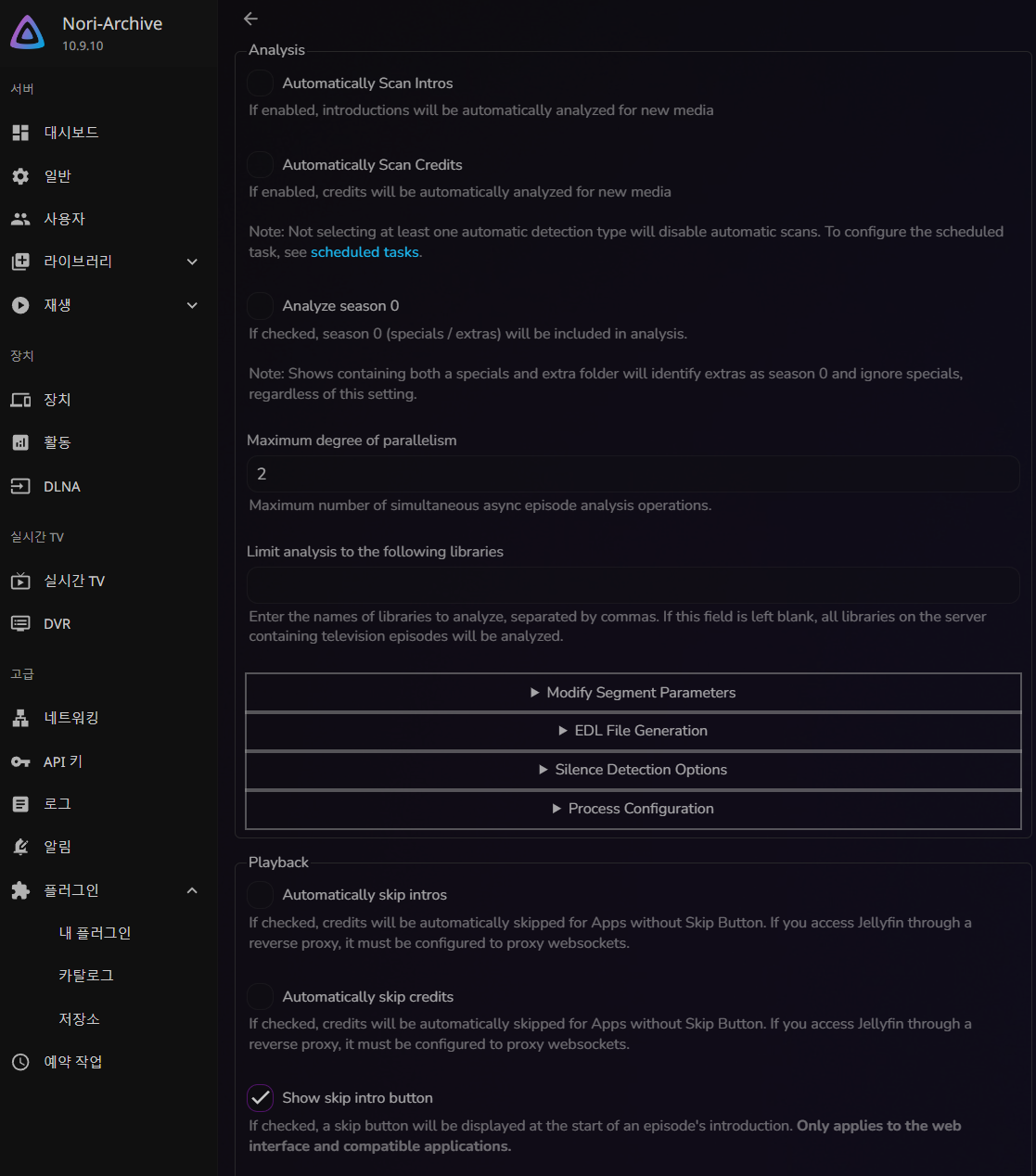 Nori-Archive
10.9.10

서버
대시보드
일반
사용자
라이브러리
재생

장치
장치
활동
DLNA

실시간 TV
실시간 TV
DVR

고급
네트워킹
API 키
로그
알림
플러그인
내 플러그인
카탈로그
저장소
예약 작업

Analysis

Automatically Scan Intros
If enabled, introductions will be automatically analyzed for new media

Automatically Scan Credits
If enabled, credits will be automatically analyzed for new media

Note: Not selecting at least one automatic detection type will disable automatic scans. To configure the scheduled task, see scheduled tasks.

Analyze season 0
If checked, season 0 (specials / extras) will be included in analysis.

Note: Shows containing both a specials and extra folder will identify extras as season 0 and ignore specials, regardless of this setting.

Maximum degree of parallelism
2
Maximum number of simultaneous async episode analysis operations.

Limit analysis to the following libraries

Enter the names of libraries to analyze, separated by commas. If this field is left blank, all libraries on the server containing television episodes will be analyzed.

▶ Modify Segment Parameters
▶ EDL File Generation
▶ Silence Detection Options
▶ Process Configuration

Playback

Automatically skip intros
If checked, credits will be automatically skipped for Apps without Skip Button. If you access Jellyfin through a reverse proxy, it must be configured to proxy websockets.

Automatically skip credits
If checked, credits will be automatically skipped for Apps without Skip Button. If you access Jellyfin through a reverse proxy, it must be configured to proxy websockets.

Show skip intro button
If checked, a skip button will be displayed at the start of an episode's introduction. Only applies to the web interface and compatible applications.